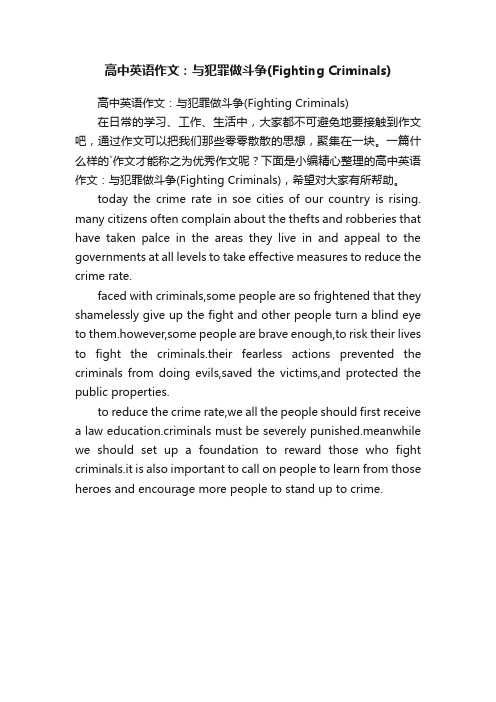 高中英语作文：与犯罪做斗争(Fighting Criminals)

高中英语作文：与犯罪做斗争(Fighting Criminals)

在日常的学习、工作、生活中，大家都不可避免地要接触到作文吧，通过作文可以把我们那些零零散散的思想，聚集在一块。一篇什么样的`作文才能称之为优秀作文呢？下面是小编精心整理的高中英语作文：与犯罪做斗争(Fighting Criminals)，希望对大家有所帮助。

today the crime rate in soe cities of our country is rising. many citizens often complain about the thefts and robberies that have taken palce in the areas they live in and appeal to the governments at all levels to take effective measures to reduce the crime rate.

faced with criminals,some people are so frightened that they shamelessly give up the fight and other people turn a blind eye to them.however,some people are brave enough,to risk their lives to fight the criminals.their fearless actions prevented the criminals from doing evils,saved the victims,and protected the public properties.

to reduce the crime rate,we all the people should first receive a law education.criminals must be severely punished.meanwhile we should set up a foundation to reward those who fight criminals.it is also important to call on people to learn from those heroes and encourage more people to stand up to crime.